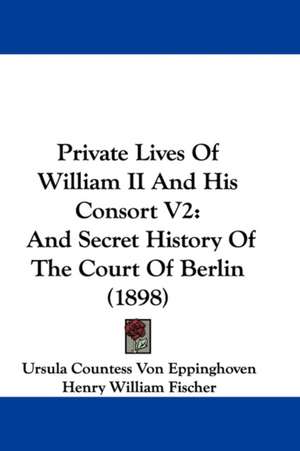 Private Lives Of William II And His Consort V2: And Secret History Of The Court Of Berlin (1898)

Ursula Countess Von Eppinghoven
Henry William Fischer